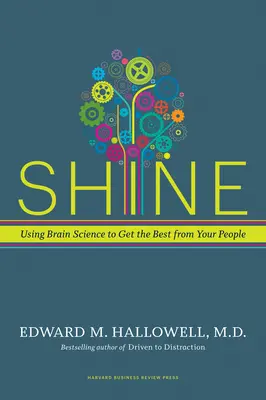 SHINE

Using Brain Science to Get the Best from Your People

EDWARD M. HALLOWELL, M.D.

Bestselling author of Driven to Distraction

HARVARD BUSINESS REVIEW PRESS